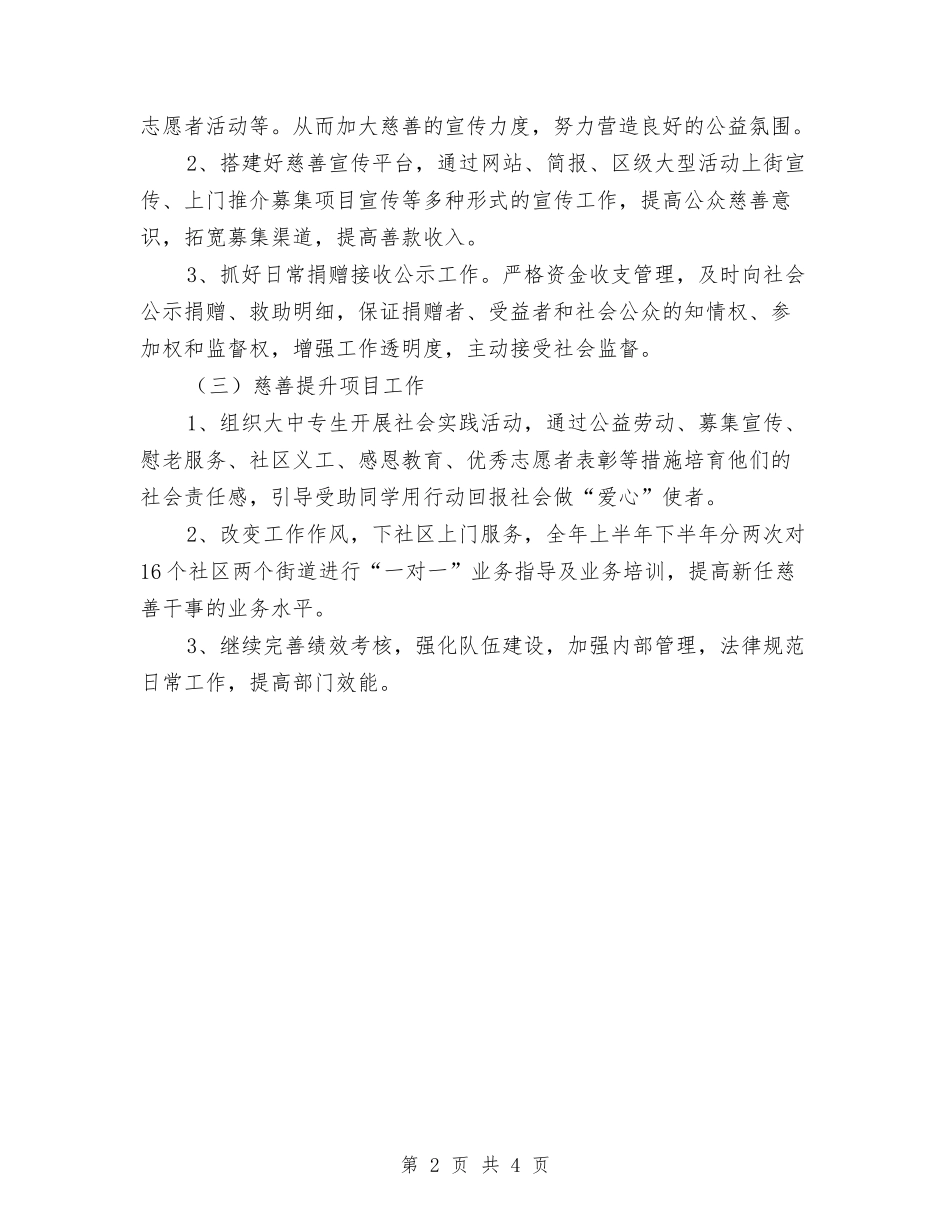 志愿者活动等。从而加大慈善的宣传力度，努力营造良好的公益氛围。

2、搭建好慈善宣传平台，通过网站、简报、区级大型活动上街宣传、上门推介募集项目宣传等多种形式的宣传工作，提高公众慈善意识，拓宽募集渠道，提高善款收入。

3、抓好日常捐赠接收公示工作。严格资金收支管理，及时向社会公示捐赠、救助明细，保证捐赠者、受益者和社会公众的知情权、参加权和监督权，增强工作透明度，主动接受社会监督。

（三）慈善提升项目工作

1、组织大中专生开展社会实践活动，通过公益劳动、募集宣传、慰老服务、社区义工、感恩教育、优秀志愿者表彰等措施培育他们的社会责任感，引导受助同学用行动回报社会做“爱心”使者。

2、改变工作作风，下社区上门服务，全年上半年下半年分两次对16个社区两个街道进行“一对一”业务指导及业务培训，提高新任慈善干事的业务水平。

3、继续完善绩效考核，强化队伍建设，加强内部管理，法律规范日常工作，提高部门效能。

第 2 页 共 4 页